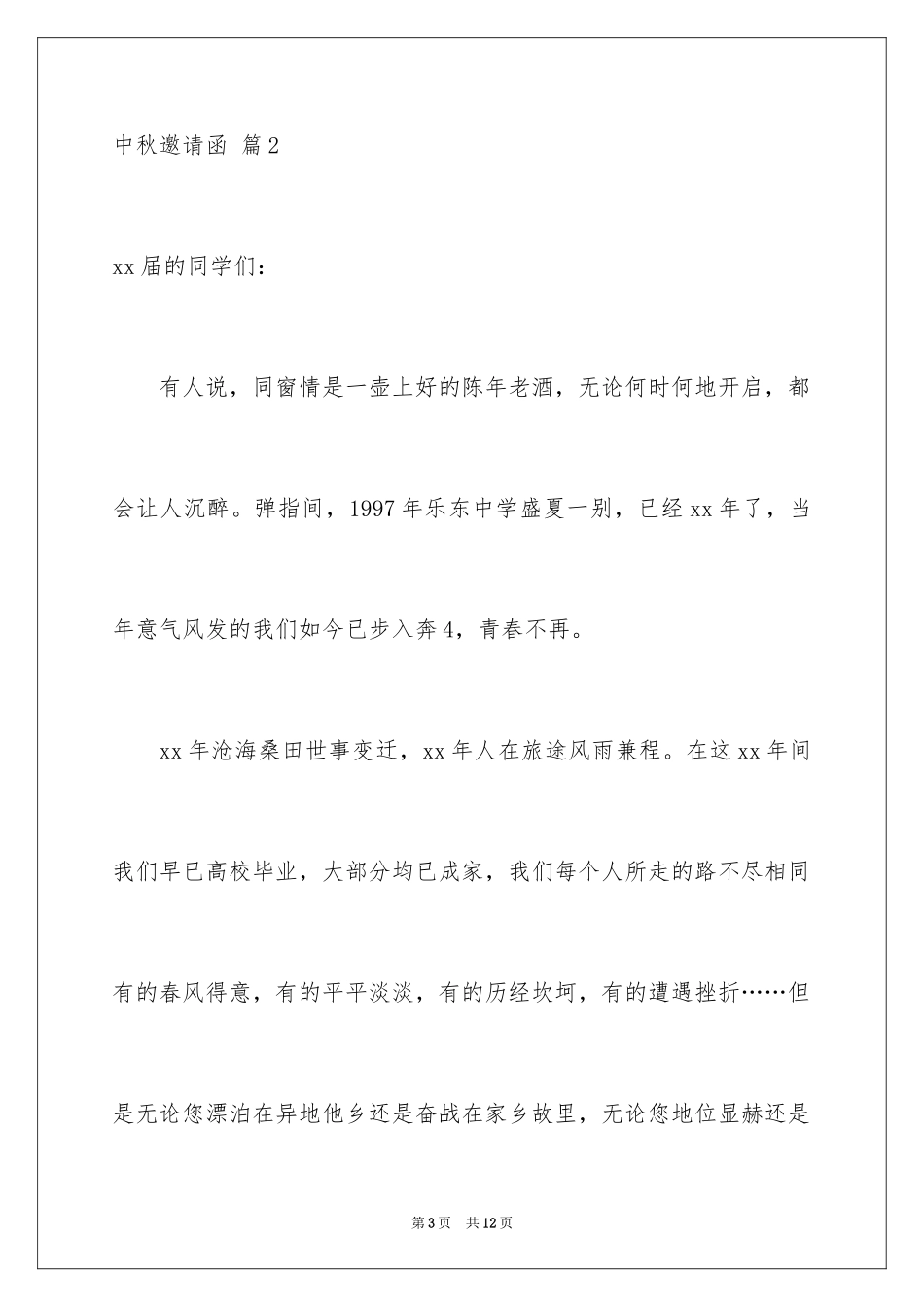 中秋邀请函 篇2

xx届的同学们：

有人说，同窗情是一壶上好的陈年老酒，无论何时何地开启，都会让人沉醉。弹指间，1997年乐东中学盛夏一别，已经xx年了，当年意气风发的我们如今已步入奔4，青春不再。

xx年沧海桑田世事变迁，xx年人在旅途风雨兼程。在这xx年间我们早已高校毕业，大部分均已成家，我们每个人所走的路不尽相同有的春风得意，有的平平淡淡，有的历经坎坷，有的遭遇挫折……但是无论您漂泊在异地他乡还是奋战在家乡故里，无论您地位显赫还是

第3页 共12页